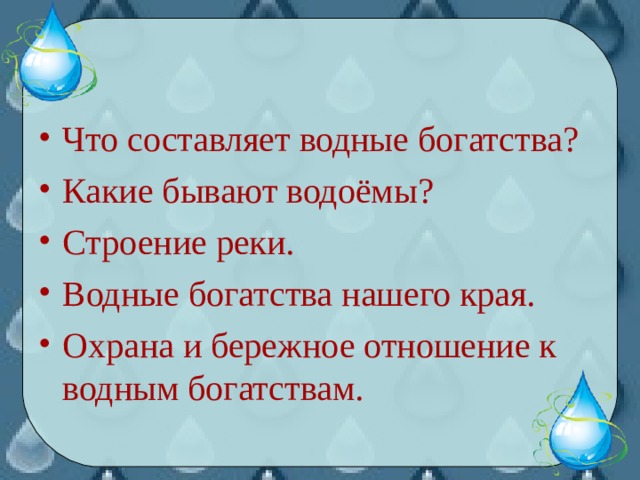 • Что составляет водные богатства?
• Какие бывают водоёмы?
• Строение реки.
• Водные богатства нашего края.
• Охрана и бережное отношение к водным богатствам.